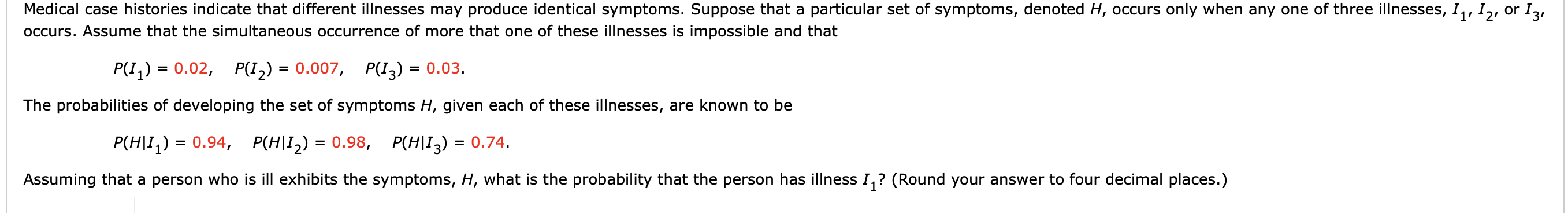 Medical case histories indicate that different illnesses may produce identical symptoms. Suppose that a particular set of symptoms, denoted $H$, occurs only when any one of three illnesses, $I_1$, $I_2$, or $I_3$, occurs. Assume that the simultaneous occurrence of more that one of these illnesses is impossible and that

$P(I_1) = 0.02$, $P(I_2) = 0.007$, $P(I_3) = 0.03$.

The probabilities of developing the set of symptoms $H$, given each of these illnesses, are known to be

$P(H|I_1) = 0.94$, $P(H|I_2) = 0.98$, $P(H|I_3) = 0.74$.

Assuming that a person who is ill exhibits the symptoms, $H$, what is the probability that the person has illness $I_1$? (Round your answer to four decimal places.)